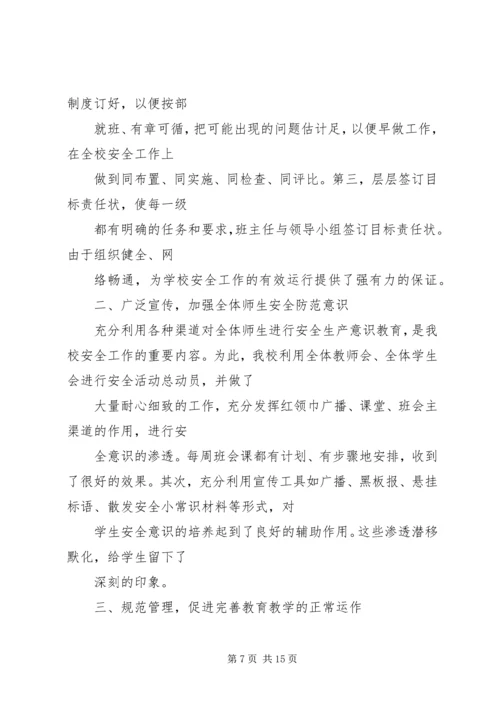 制度订好，以便按部

就班、有章可循，把可能出现的问题估计足，以便早做工作，在全校安全工作上

做到同布置、同实施、同检查、同评比。第三，层层签订目标责任状，使每一级

都有明确的任务和要求，班主任与领导小组签订目标责任状。由于组织健全、网

络畅通，为学校安全工作的有效运行提供了强有力的保证。

二、广泛宣传，加强全体师生安全防范意识

充分利用各种渠道对全体师生进行安全生产意识教育，是我校安全工作的重要内容。为此，我校利用全体教师会、全体学生会进行安全活动总动员，并做了

大量耐心细致的工作，充分发挥红领巾广播、课堂、班会主渠道的作用，进行安

全意识的渗透。每周班会课都有计划、有步骤地安排，收到了很好的效果。其次，充分利用宣传工具如广播、黑板报、悬挂标语、散发安全小常识材料等形式，对

学生安全意识的培养起到了良好的辅助作用。这些渗透潜移默化，给学生留下了

深刻的印象。

三、规范管理，促进完善教育教学的正常运作

第 7 页 共 15 页